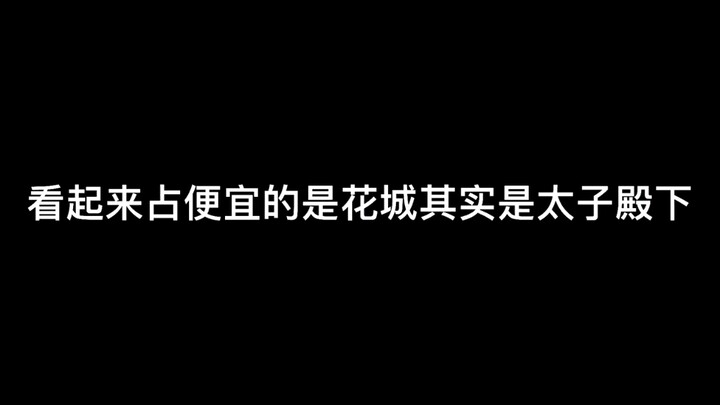 看起来占便宜的是花城其实是太子殿下